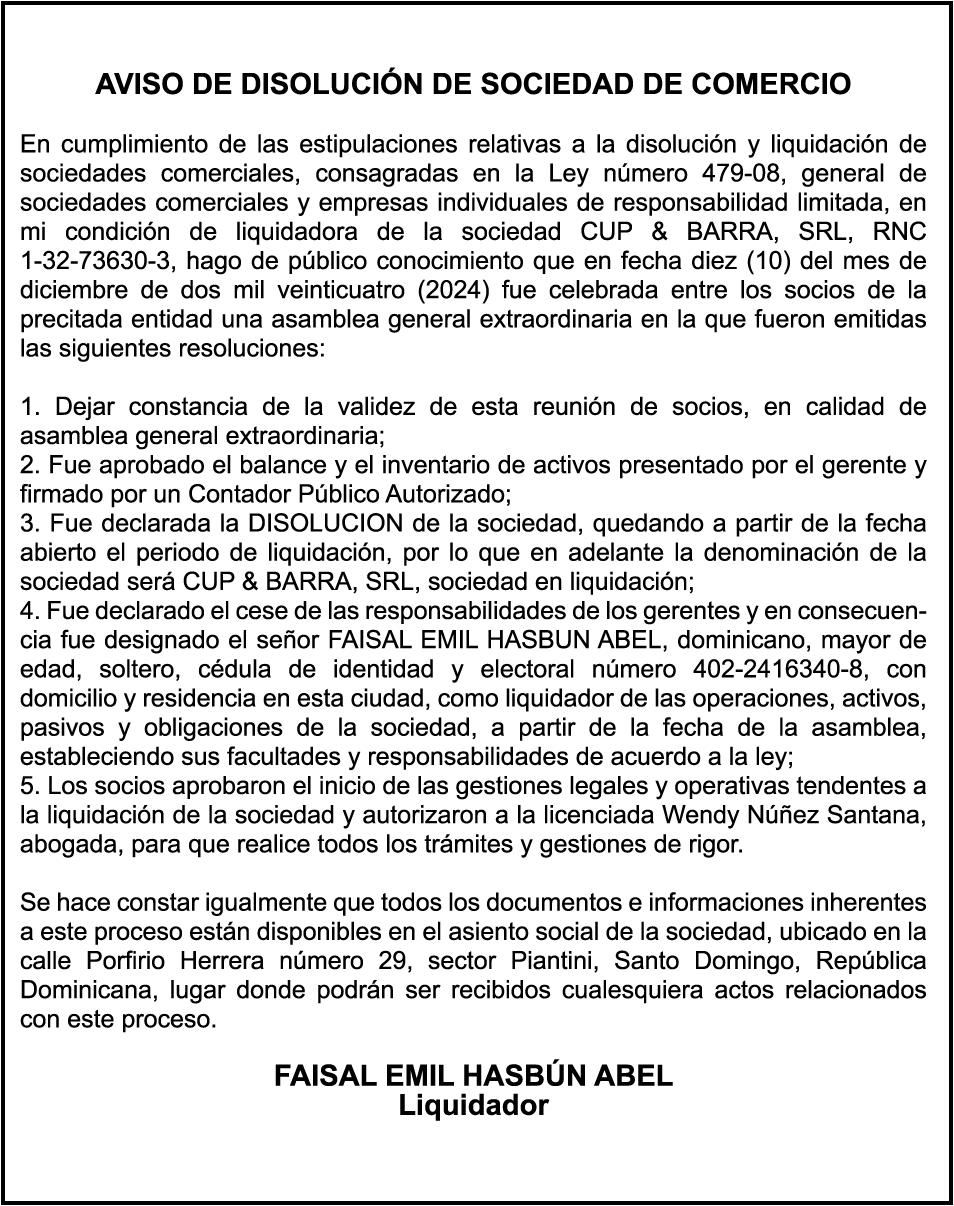 AVISO DE DISOLUCIÓN DE SOCIEDAD DE COMERCIO

En cumplimiento de las estipulaciones relativas a la disolución y liquidación de sociedades comerciales, consagradas en la Ley número 479-08, general de sociedades comerciales y empresas individuales de responsabilidad limitada, en mi condición de liquidadora de la sociedad CUP & BARRA, SRL, RNC 1-32-73630-3, hago de público conocimiento que en fecha diez (10) del mes de diciembre de dos mil veinticuatro (2024) fue celebrada entre los socios de la precitada entidad una asamblea general extraordinaria en la que fueron emitidas las siguientes resoluciones:

1. Dejar constancia de la validez de esta reunión de socios, en calidad de asamblea general extraordinaria;
2. Fue aprobado el balance y el inventario de activos presentado por el gerente y firmado por un Contador Público Autorizado;
3. Fue declarada la DISOLUCION de la sociedad, quedando a partir de la fecha abierto el periodo de liquidación, por lo que en adelante la denominación de la sociedad será CUP & BARRA, SRL, sociedad en liquidación;
4. Fue declarado el cese de las responsabilidades de los gerentes y en consecuencia fue designado el señor FAISAL EMIL HASBUN ABEL, dominicano, mayor de edad, soltero, cédula de identidad y electoral número 402-2416340-8, con domicilio y residencia en esta ciudad, como liquidador de las operaciones, activos, pasivos y obligaciones de la sociedad, a partir de la fecha de la asamblea, estableciendo sus facultades y responsabilidades de acuerdo a la ley;
5. Los socios aprobaron el inicio de las gestiones legales y operativas tendentes a la liquidación de la sociedad y autorizaron a la licenciada Wendy Núñez Santana, abogada, para que realice todos los trámites y gestiones de rigor.

Se hace constar igualmente que todos los documentos e informaciones inherentes a este proceso están disponibles en el asiento social de la sociedad, ubicado en la calle Porfirio Herrera número 29, sector Piantini, Santo Domingo, República Dominicana, lugar donde podrán ser recibidos cualesquiera actos relacionados con este proceso.

FAISAL EMIL HASBÚN ABEL
Liquidador